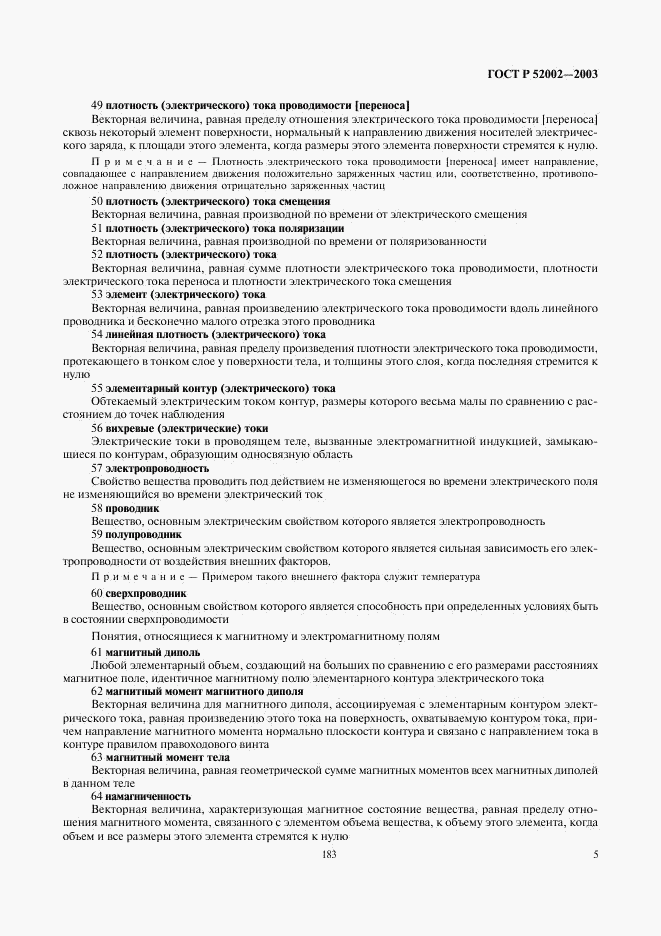 ГОСТ Р 52002—2003

49 плотность (электрического) тока проводимости [переноса]

Векторная величина, равная пределу отношения электрического тока проводимости [переноса] сквозь некоторый элемент поверхности, нормальный к направлению движения носителей электрического заряда, к площади этого элемента, когда размеры этого элемента поверхности стремятся к нулю.

Примечание — Плотность электрического тока проводимости [переноса] имеет направление, совпадающее с направлением движения положительно заряженных частиц или, соответственно, противоположное направлению движения отрицательно заряженных частиц

50 плотность (электрического) тока смещения

Векторная величина, равная производной по времени от электрического смещения

51 плотность (электрического) тока поляризации

Векторная величина, равная производной по времени от поляризованности

52 плотность (электрического) тока

Векторная величина, равная сумме плотности электрического тока проводимости, плотности электрического тока переноса и плотности электрического тока смещения

53 элемент (электрического) тока

Векторная величина, равная произведению электрического тока проводимости вдоль линейного проводника и бесконечно малого отрезка этого проводника

54 линейная плотность (электрического) тока

Векторная величина, равная пределу произведения плотности электрического тока проводимости, протекающего в тонком слое у поверхности тела, и толщины этого слоя, когда последняя стремится к нулю

55 элементарный контур (электрического) тока

Обтекаемый электрическим током контур, размеры которого весьма малы по сравнению с расстоянием до точек наблюдения

56 вихревые (электрические) токи

Электрические токи в проводящем теле, вызванные электромагнитной индукцией, замыкающиеся по контурам, образующим односвязную область

57 электропроводность

Свойство вещества проводить под действием не изменяющегося во времени электрического поля не изменяющийся во времени электрический ток

58 проводник

Вещество, основным электрическим свойством которого является электропроводность

59 полупроводник

Вещество, основным электрическим свойством которого является сильная зависимость его электропроводности от воздействия внешних факторов.

Примечание — Примером такого внешнего фактора служит температура

60 сверхпроводник

Вещество, основным свойством которого является способность при определенных условиях быть в состоянии сверхпроводимости

Понятия, относящиеся к магнитному и электромагнитному полям

61 магнитный диполь

Любой элементарный объем, создающий на больших по сравнению с его размерами расстояниях магнитное поле, идентичное магнитному полю элементарного контура электрического тока

62 магнитный момент магнитного диполя

Векторная величина для магнитного диполя, ассоциируемая с элементарным контуром электрического тока, равная произведению этого тока на поверхность, охватываемую контуром тока, причем направление магнитного момента нормально плоскости контура и связано с направлением тока в контуре правилом правоходового винта

63 магнитный момент тела

Векторная величина, равная геометрической сумме магнитных моментов всех магнитных диполей в данном теле

64 намагниченность

Векторная величина, характеризующая магнитное состояние вещества, равная пределу отношения магнитного момента, связанного с элементом объема вещества, к объему этого элемента, когда объем и все размеры этого элемента стремятся к нулю

183

5